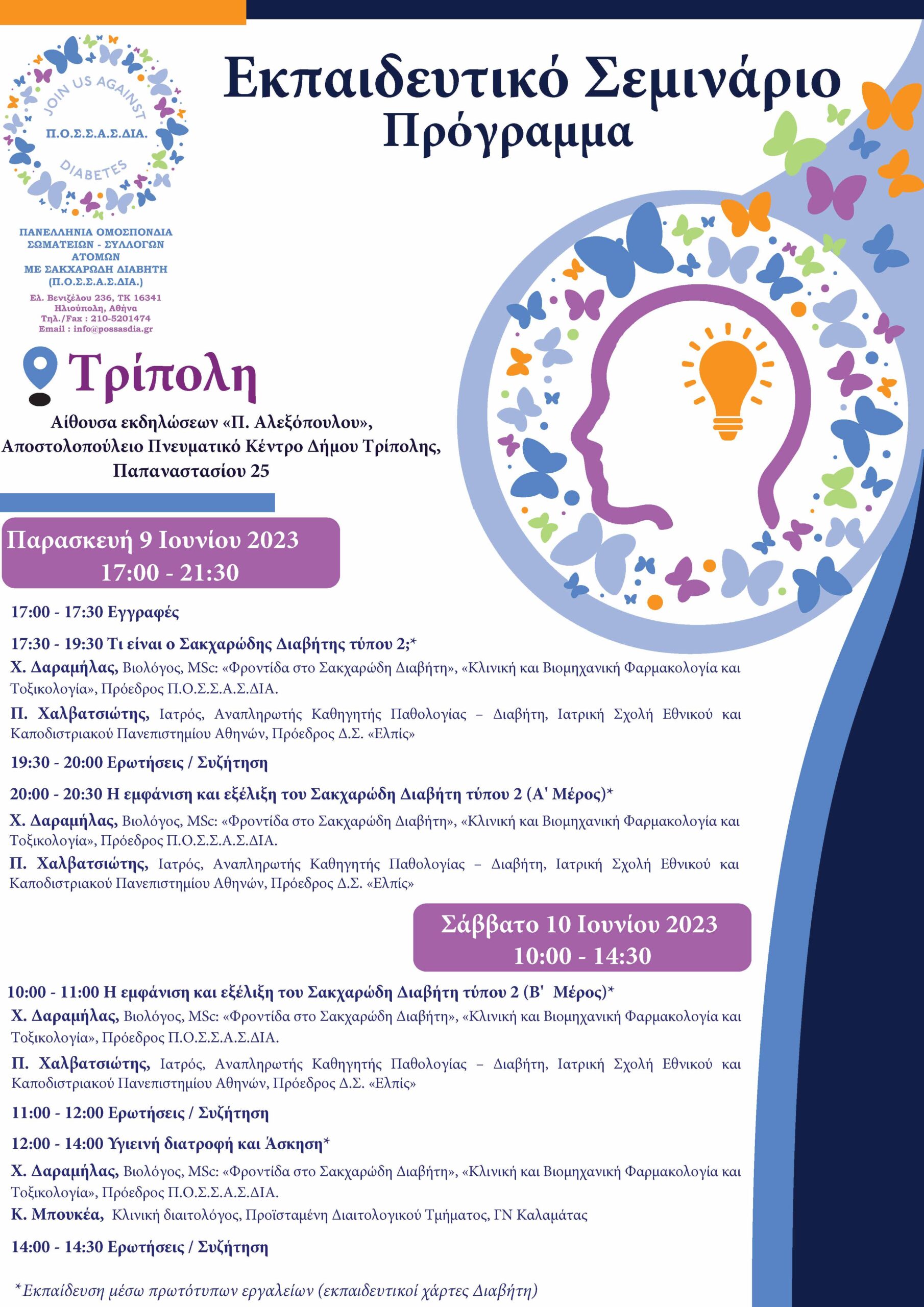 JOIN US AGAINST
Π.Ο.Σ.Σ.Α.Σ.ΔΙΑ.
DIABETES

ΠΑΝΕΛΛΗΝΙΑ ΟΜΟΣΠΟΝΔΙΑ ΣΩΜΑΤΕΙΩΝ - ΣΥΛΛΟΓΩΝ ΑΤΟΜΩΝ ΜΕ ΣΑΚΧΑΡΩΔΗ ΔΙΑΒΗΤΗ (Π.Ο.Σ.Σ.Α.Σ.ΔΙΑ.)
Ελ. Βενιζέλου 236, ΤΚ 16341
Ηλιούπολη, Αθήνα
Τηλ./Fax : 210-5201474
Email : info@possasdia.gr

Εκπαιδευτικό Σεμινάριο
Πρόγραμμα

Τρίπολη

Αίθουσα εκδηλώσεων «Π. Αλεξόπουλου», Αποστολοπούλειο Πνευματικό Κέντρο Δήμου Τρίπολης, Παπαναστασίου 25

Παρασκευή 9 Ιουνίου 2023
17:00 - 21:30

17:00 - 17:30 Εγγραφές

17:30 - 19:30 Τι είναι ο Σακχαρώδης Διαβήτης τύπου 2;*

Χ. Δαραμήλας, Βιολόγος, MSc: «Φροντίδα στο Σακχαρώδη Διαβήτη», «Κλινική και Βιομηχανική Φαρμακολογία και Τοξικολογία», Πρόεδρος Π.Ο.Σ.Σ.Α.Σ.ΔΙΑ.

Π. Χαλβατσιώτης, Ιατρός, Αναπληρωτής Καθηγητής Παθολογίας – Διαβήτη, Ιατρική Σχολή Εθνικού και Καποδιστριακού Πανεπιστημίου Αθηνών, Πρόεδρος Δ.Σ. «Ελπίς»

19:30 - 20:00 Ερωτήσεις / Συζήτηση

20:00 - 20:30 Η εμφάνιση και εξέλιξη του Σακχαρώδη Διαβήτη τύπου 2 (Α' Μέρος)*

Χ. Δαραμήλας, Βιολόγος, MSc: «Φροντίδα στο Σακχαρώδη Διαβήτη», «Κλινική και Βιομηχανική Φαρμακολογία και Τοξικολογία», Πρόεδρος Π.Ο.Σ.Σ.Α.Σ.ΔΙΑ.

Π. Χαλβατσιώτης, Ιατρός, Αναπληρωτής Καθηγητής Παθολογίας – Διαβήτη, Ιατρική Σχολή Εθνικού και Καποδιστριακού Πανεπιστημίου Αθηνών, Πρόεδρος Δ.Σ. «Ελπίς»

Σάββατο 10 Ιουνίου 2023
10:00 - 14:30

10:00 - 11:00 Η εμφάνιση και εξέλιξη του Σακχαρώδη Διαβήτη τύπου 2 (Β' Μέρος)*

Χ. Δαραμήλας, Βιολόγος, MSc: «Φροντίδα στο Σακχαρώδη Διαβήτη», «Κλινική και Βιομηχανική Φαρμακολογία και Τοξικολογία», Πρόεδρος Π.Ο.Σ.Σ.Α.Σ.ΔΙΑ.

Π. Χαλβατσιώτης, Ιατρός, Αναπληρωτής Καθηγητής Παθολογίας – Διαβήτη, Ιατρική Σχολή Εθνικού και Καποδιστριακού Πανεπιστημίου Αθηνών, Πρόεδρος Δ.Σ. «Ελπίς»

11:00 - 12:00 Ερωτήσεις / Συζήτηση

12:00 - 14:00 Υγιεινή διατροφή και Άσκηση*

Χ. Δαραμήλας, Βιολόγος, MSc: «Φροντίδα στο Σακχαρώδη Διαβήτη», «Κλινική και Βιομηχανική Φαρμακολογία και Τοξικολογία», Πρόεδρος Π.Ο.Σ.Σ.Α.Σ.ΔΙΑ.
Κ. Μπουκέα, Κλινική διαιτολόγος, Προϊσταμένη Διαιτολογικού Τμήματος, ΓΝ Καλαμάτας

14:00 - 14:30 Ερωτήσεις / Συζήτηση

*Εκπαίδευση μέσω πρωτότυπων εργαλείων (εκπαιδευτικοί χάρτες Διαβήτη)